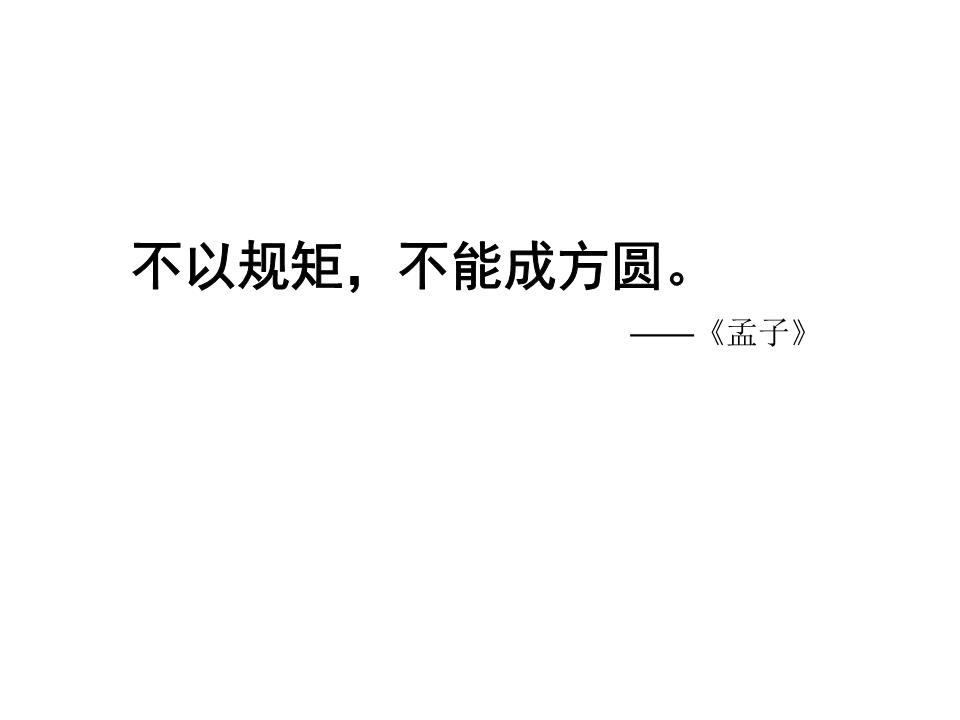 不以规矩，不能成方圆。

——《孟子》